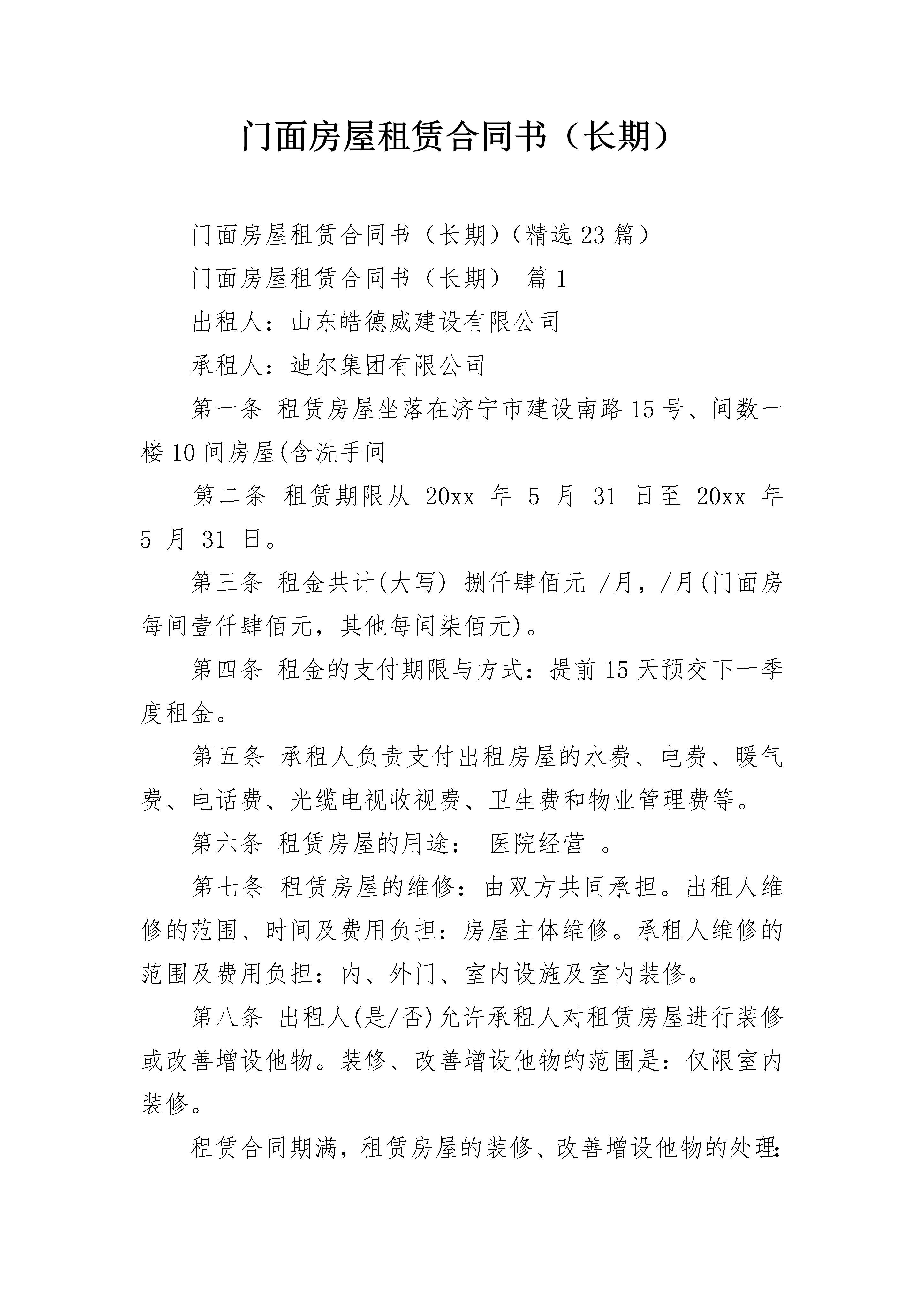 门面房屋租赁合同书（长期）

门面房屋租赁合同书（长期）(精选23篇)

门面房屋租赁合同书（长期） 篇1

出租人：山东皓德威建设有限公司

承租人：迪尔集团有限公司

第一条 租赁房屋坐落在济宁市建设南路15号、间数一楼10间房屋(含洗手间

第二条 租赁期限从 20xx 年 5 月 31 日至 20xx 年 5 月 31 日。

第三条 租金共计(大写) 捌仟肆佰元 /月，/月(门面房每间壹仟肆佰元，其他每间柒佰元)。

第四条 租金的支付期限与方式：提前15天预交下一季度租金。

第五条 承租人负责支付出租房屋的水费、电费、暖气费、电话费、光缆电视收视费、卫生费和物业管理费等。

第六条 租赁房屋的用途： 医院经营 。

第七条 租赁房屋的维修：由双方共同承担。出租人维修的范围、时间及费用负担：房屋主体维修。承租人维修的范围及费用负担：内、外门、室内设施及室内装修。

第八条 出租人(是/否)允许承租人对租赁房屋进行装修或改善增设他物。装修、改善增设他物的范围是：仅限室内装修。

租赁合同期满，租赁房屋的装修、改善增设他物的处理：